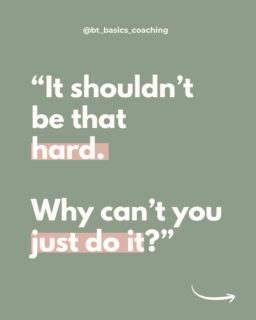 @bt_basics_coaching

“It shouldn’t be that hard.

Why can’t you just do it?”